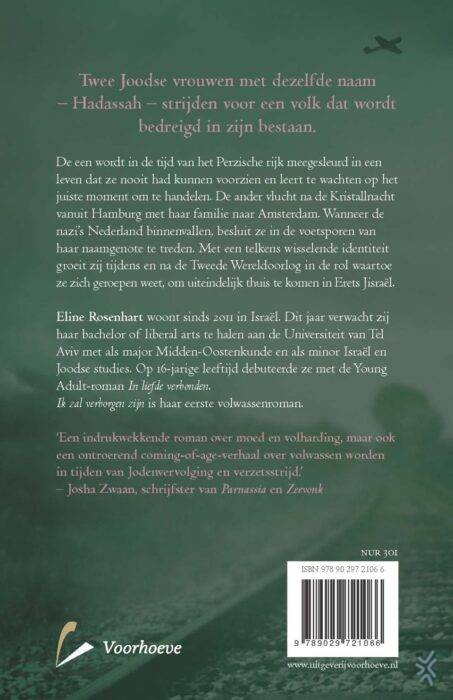 Twee Joodse vrouwen met dezelfde naam – Hadassah – strijden voor een volk dat wordt bedreigd in zijn bestaan.

De een wordt in de tijd van het Perzische rijk meegesleurd in een leven dat ze nooit had kunnen voorzien en leert te wachten op het juiste moment om te handelen. De ander vlucht na de Kristallnacht vanuit Hamburg met haar familie naar Amsterdam. Wanneer de nazi's Nederland binnenvallen, besluit ze in de voetsporen van haar naamgenote te treden. Met een telkens wisselende identiteit groeit zij tijdens en na de Tweede Wereldoorlog in de rol waartoe ze zich geroepen weet, om uiteindelijk thuis te komen in Erets Jisraël.

Eline Rosenhart woont sinds 2011 in Israël. Dit jaar verwacht zij haar bachelor of liberal arts te halen aan de Universiteit van Tel Aviv met als major Midden-Oostenkunde en als minor Israël en Joodse studies. Op 16-jarige leeftijd debuteerde ze met de Young Adult-roman In liefde verbonden.
Ik zal verborgen zijn is haar eerste volwassenroman.

'Een indrukwekkende roman over moed en volharding, maar ook een ontroerend coming-of-age-verhaal over volwassen worden in tijden van Jodenvervolging en verzetsstrijd.'
– Josha Zwaan, schrijfster van Parnassia en Zeevonk

NUR 301

ISBN 978 90 297 2106 6

9 789029 721066

Voorhoeve

www.uitgeverijvoorhoeve.nl